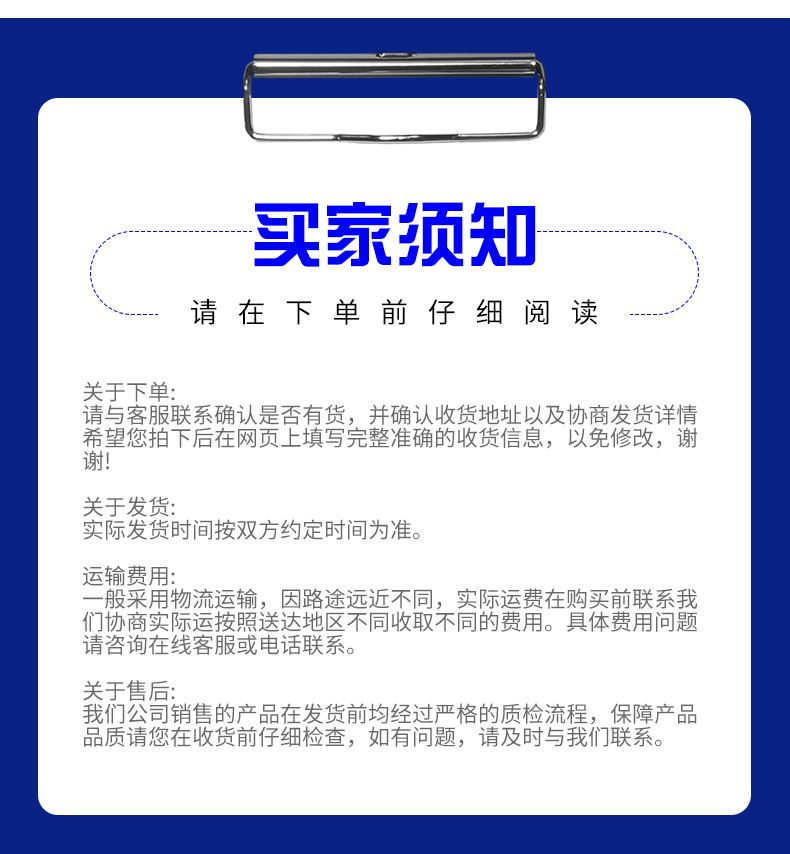 买家须知

请在下单前仔细阅读

关于下单:
请与客服联系确认是否有货，并确认收货地址以及协商发货详情希望您拍下后在网页上填写完整准确的收货信息，以免修改，谢谢!

关于发货:
实际发货时间按双方约定时间为准。

运输费用:
一般采用物流运输，因路途远近不同，实际运费在购买前联系我们协商实际运按照送达地区不同收取不同的费用。具体费用问题请咨询在线客服或电话联系。

关于售后:
我们公司销售的产品在发货前均经过严格的质检流程，保障产品品质请您在收货前仔细检查，如有问题，请及时与我们联系。